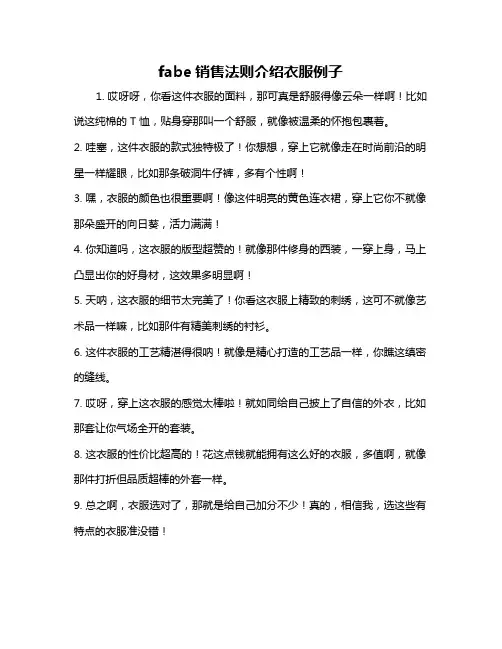 fabe 销售法则介绍衣服例子

1. 哎呀呀，你看这件衣服的面料，那可真是舒服得像云朵一样啊！比如说这纯棉的 T 恤，贴身穿那叫一个舒服，就像被温柔的怀抱包裹着。

2. 哇塞，这件衣服的款式独特极了！你想想，穿上它就像走在时尚前沿的明星一样耀眼，比如那条破洞牛仔裤，多有个性啊！

3. 嘿，衣服的颜色也很重要啊！像这件明亮的黄色连衣裙，穿上它你不就像那朵盛开的向日葵，活力满满！

4. 你知道吗，这衣服的版型超赞的！就像那件修身的西装，一穿上身，马上凸显出你的好身材，这效果多明显啊！

5. 天呐，这衣服的细节太完美了！你看这衣服上精致的刺绣，这可不就像艺术品一样嘛，比如那件有精美刺绣的衬衫。

6. 这件衣服的工艺精湛得很呐！就像是精心打造的工艺品一样，你瞧这缜密的缝线。

7. 哎呀，穿上这衣服的感觉太棒啦！就如同给自己披上了自信的外衣，比如那套让你气场全开的套装。

8. 这衣服的性价比超高的！花这点钱就能拥有这么好的衣服，多值啊，就像那件打折但品质超棒的外套一样。

9. 总之啊，衣服选对了，那就是给自己加分不少！真的，相信我，选这些有特点的衣服准没错！